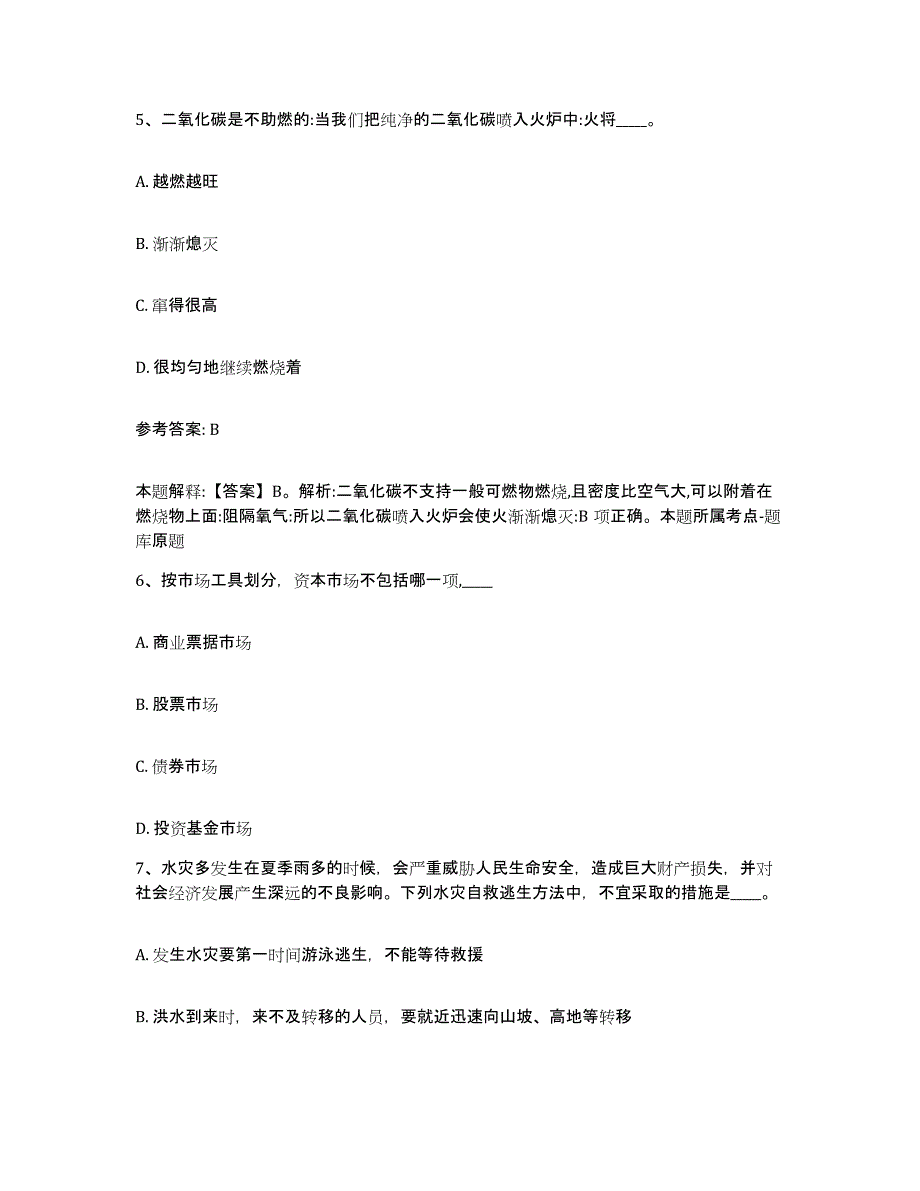 5、二氧化碳是不助燃的:当我们把纯净的二氧化碳喷入火炉中:火将____。

A. 越燃越旺

B. 渐渐熄灭

C. 窜得很高

D. 很均匀地继续燃烧着

参考答案: B

本题解释:【答案】B。解析:二氧化碳不支持一般可燃物燃烧,且密度比空气大,可以附着在燃烧物上面:阻隔氧气:所以二氧化碳喷入火炉会使火渐渐熄灭:B 项正确。本题所属考点-题库原题

6、按市场工具划分，资本市场不包括哪一项,____

A. 商业票据市场

B. 股票市场

C. 债券市场

D. 投资基金市场

7、水灾多发生在夏季雨多的时候，会严重威胁人民生命安全，造成巨大财产损失，并对社会经济发展产生深远的不良影响。下列水灾自救逃生方法中，不宜采取的措施是____。

A. 发生水灾要第一时间游泳逃生，不能等待救援

B. 洪水到来时，来不及转移的人员，要就近迅速向山坡、高地等转移